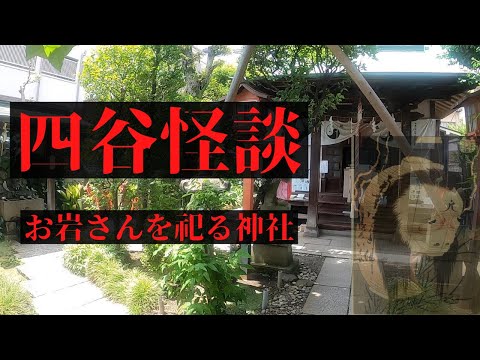 四谷怪談

お岩さんを祀る神社